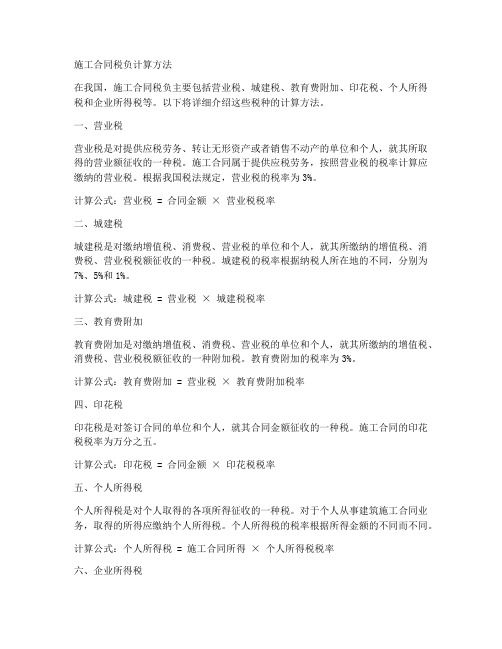 施工合同税负计算方法

在我国，施工合同税负主要包括营业税、城建税、教育费附加、印花税、个人所得税和企业所得税等。以下将详细介绍这些税种的计算方法。

一、营业税

营业税是对提供应税劳务、转让无形资产或者销售不动产的单位和个人，就其所取得的营业额征收的一种税。施工合同属于提供应税劳务，按照营业税的税率计算应缴纳的营业税。根据我国税法规定，营业税的税率为3%。

计算公式：营业税 = 合同金额 × 营业税税率

二、城建税

城建税是对缴纳增值税、消费税、营业税的单位和个人，就其所缴纳的增值税、消费税、营业税税额征收的一种税。城建税的税率根据纳税人所在地的不同，分别为7%、5%和1%。

计算公式：城建税 = 营业税 × 城建税税率

三、教育费附加

教育费附加是对缴纳增值税、消费税、营业税的单位和个人，就其所缴纳的增值税、消费税、营业税税额征收的一种附加税。教育费附加的税率为3%。

计算公式：教育费附加 = 营业税 × 教育费附加税率

四、印花税

印花税是对签订合同的单位和个人，就其合同金额征收的一种税。施工合同的印花税税率为万分之五。

计算公式：印花税 = 合同金额 × 印花税税率

五、个人所得税

个人所得税是对个人取得的各项所得征收的一种税。对于个人从事建筑施工合同业务，取得的所得应缴纳个人所得税。个人所得税的税率根据所得金额的不同而不同。

计算公式：个人所得税 = 施工合同所得 × 个人所得税税率

六、企业所得税